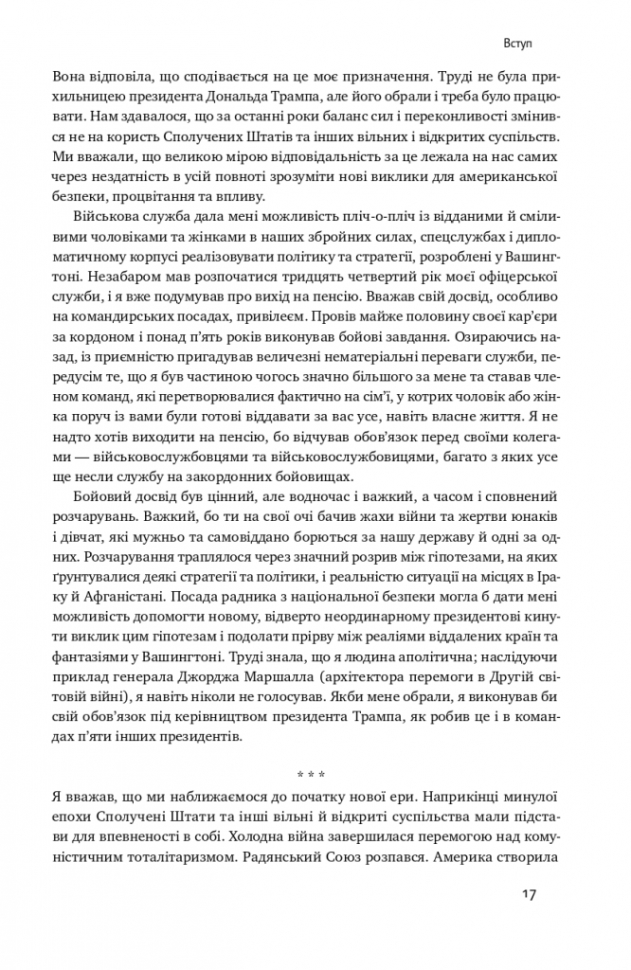 Вступ

Вона відповіла, що сподівається на це моє призначення. Труді не була прихильницею президента Дональда Трампа, але його обрали і треба було працювати. Нам здавалося, що за останні роки баланс сил і переконливості змінився не на користь Сполучених Штатів та інших вільних і відкритих суспільств. Ми вважали, що великою мірою відповідальність за це лежала на нас самих через нездатність в усій повноті зрозуміти нові виклики для американської безпеки, процвітання та впливу.

Військова служба дала мені можливість пліч-о-пліч із відданими й сміливими чоловіками та жінками в наших збройних силах, спецслужбах і дипломатичному корпусі реалізовувати політику та стратегії, розроблені у Вашингтоні. Незабаром мав розпочатися тридцять четвертий рік моєї офіцерської служби, і я вже подумував про вихід на пенсію. Вважав свій досвід, особливо на командирських посадах, привілеєм. Провів майже половину своєї кар'єри за кордоном і понад п'ять років виконував бойові завдання. Озираючись назад, із приємністю пригадував величезні нематеріальні переваги служби, передусім те, що я був частиною чогось значно більшого за мене та ставав членом команд, які перетворювалися фактично на сім'ї, у котрих чоловік або жінка поруч із вами були готові віддавати за вас усе, навіть власне життя. Я не надто хотів виходити на пенсію, бо відчував обов'язок перед своїми колегами — військовослужбовцями та військовослужбовицями, багато з яких усе ще несли службу на закордонних бойовищах.

Бойовий досвід був цінний, але водночас і важкий, а часом і сповнений розчарувань. Важкий, бо ти на свої очі бачив жахи війни та жертви юнаків і дівчат, які мужньо та самовіддано борються за нашу державу й одні за одних. Розчарування траплялося через значний розрив між гіпотезами, на яких ґрунтувалися деякі стратегії та політики, і реальністю ситуації на місцях в Іраку й Афганістані. Посада радника з національної безпеки могла б дати мені можливість допомогти новому, відверто неординарному президентові кинути виклик цим гіпотезам і подолати прірву між реаліями віддалених країн та фантазіями у Вашингтоні. Труді знала, що я людина аполітична; наслідуючи приклад генерала Джорджа Маршалла (архітектора перемоги в Другій світовій війні), я навіть ніколи не голосував. Якби мене обрали, я виконував би свій обов'язок під керівництвом президента Трампа, як робив це і в командах п'яти інших президентів.

* * *

Я вважав, що ми наближаємося до початку нової ери. Наприкінці минулої епохи Сполучені Штати та інші вільні й відкриті суспільства мали підстави для впевненості в собі. Холодна війна завершилася перемогою над комуністичним тоталітаризмом. Радянський Союз розпався. Америка створила

17